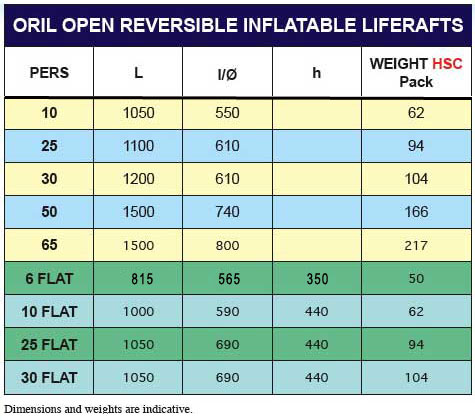 ORIL OPEN REVERSIBLE INFLATABLE LIFERAFTS

| PERS | L | l/Ø | h | WEIGHT HSC Pack |
|---|---|---|---|---|
| 10 | 1050 | 550 | | 62 |
| 25 | 1100 | 610 | | 94 |
| 30 | 1200 | 610 | | 104 |
| 50 | 1500 | 740 | | 166 |
| 65 | 1500 | 800 | | 217 |
| 6 FLAT | 815 | 565 | 350 | 50 |
| 10 FLAT | 1000 | 590 | 440 | 62 |
| 25 FLAT | 1050 | 690 | 440 | 94 |
| 30 FLAT | 1050 | 690 | 440 | 104 |

Dimensions and weights are indicative.